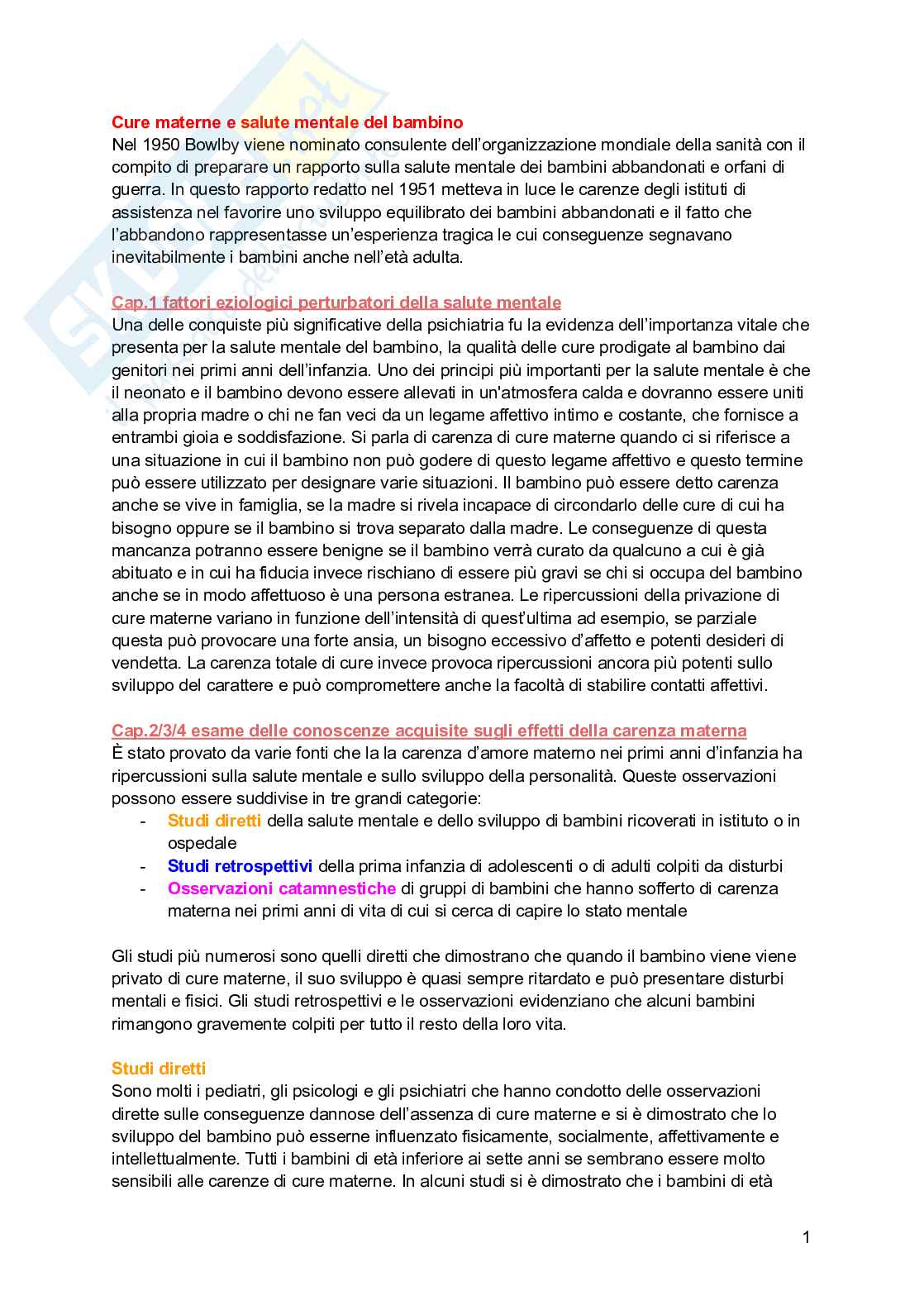 Cure materne e salute mentale del bambino
Nel 1950 Bowlby viene nominato consulente dell'organizzazione mondiale della sanità con il compito di preparare un rapporto sulla salute mentale dei bambini abbandonati e orfani di guerra. In questo rapporto redatto nel 1951 metteva in luce le carenze degli istituti di assistenza nel favorire uno sviluppo equilibrato dei bambini abbandonati e il fatto che l'abbandono rappresentasse un'esperienza tragica le cui conseguenze segnavano inevitabilmente i bambini anche nell'età adulta.

Cap.1 fattori eziologici perturbatori della salute mentale
Una delle conquiste più significative della psichiatria fu la evidenza dell'importanza vitale che presenta per la salute mentale del bambino, la qualità delle cure prodigate al bambino dai genitori nei primi anni dell'infanzia. Uno dei principi più importanti per la salute mentale è che il neonato e il bambino devono essere allevati in un'atmosfera calda e dovranno essere uniti alla propria madre o chi ne fan veci da un legame affettivo intimo e costante, che fornisce a entrambi gioia e soddisfazione. Si parla di carenza di cure materne quando ci si riferisce a una situazione in cui il bambino non può godere di questo legame affettivo e questo termine può essere utilizzato per designare varie situazioni. Il bambino può essere detto carenza anche se vive in famiglia, se la madre si rivela incapace di circondarlo delle cure di cui ha bisogno oppure se il bambino si trova separato dalla madre. Le conseguenze di questa mancanza potranno essere benigne se il bambino verrà curato da qualcuno a cui è già abituato e in cui ha fiducia invece rischiano di essere più gravi se chi si occupa del bambino anche se in modo affettuoso è una persona estranea. Le ripercussioni della privazione di cure materne variano in funzione dell'intensità di quest'ultima ad esempio, se parziale questa può provocare una forte ansia, un bisogno eccessivo d'affetto e potenti desideri di vendetta. La carenza totale di cure invece provoca ripercussioni ancora più potenti sullo sviluppo del carattere e può compromettere anche la facoltà di stabilire contatti affettivi.

Cap.2/3/4 esame delle conoscenze acquisite sugli effetti della carenza materna
È stato provato da varie fonti che la la carenza d'amore materno nei primi anni d'infanzia ha ripercussioni sulla salute mentale e sullo sviluppo della personalità. Queste osservazioni possono essere suddivise in tre grandi categorie:
- Studi diretti della salute mentale e dello sviluppo di bambini ricoverati in istituto o in ospedale
- Studi retrospettivi della prima infanzia di adolescenti o di adulti colpiti da disturbi
- Osservazioni catamnestiche di gruppi di bambini che hanno sofferto di carenza materna nei primi anni di vita di cui si cerca di capire lo stato mentale

Gli studi più numerosi sono quelli diretti che dimostrano che quando il bambino viene viene privato di cure materne, il suo sviluppo è quasi sempre ritardato e può presentare disturbi mentali e fisici. Gli studi retrospettivi e le osservazioni evidenziano che alcuni bambini rimangono gravemente colpiti per tutto il resto della loro vita.

Studi diretti
Sono molti i pediatri, gli psicologi e gli psichiatri che hanno condotto delle osservazioni dirette sulle conseguenze dannose dell'assenza di cure materne e si è dimostrato che lo sviluppo del bambino può esserne influenzato fisicamente, socialmente, affettivamente e intellettualmente. Tutti i bambini di età inferiore ai sette anni se sembrano essere molto sensibili alle carenze di cure materne. In alcuni studi si è dimostrato che i bambini di età

1